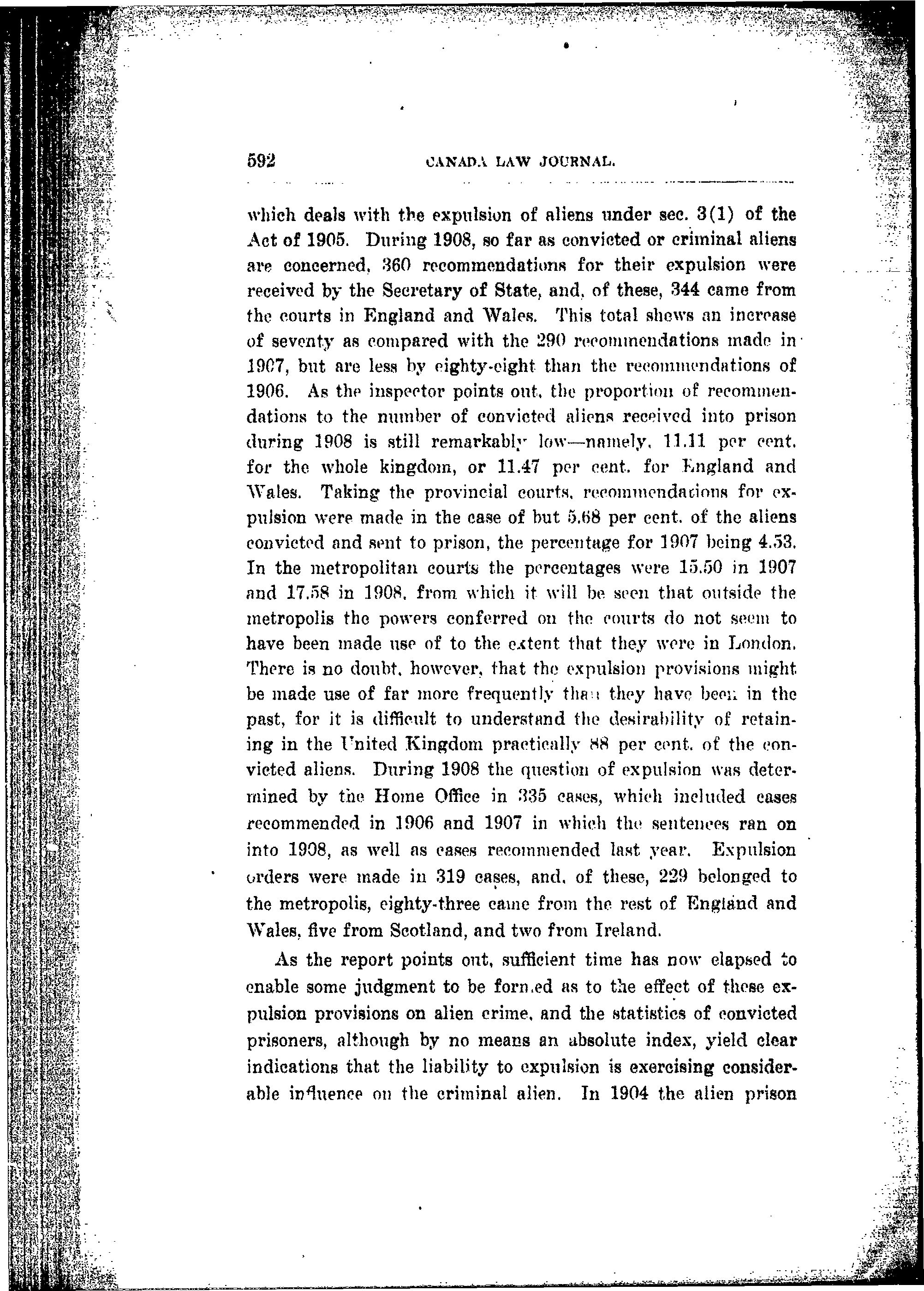 592 CANADA LAW JOURNAL.

which deals with the expulsion of aliens under sec. 3(1) of the Act of 1905. During 1908, so far as convicted or criminal aliens are concerned, 360 recommendations for their expulsion were received by the Secretary of State, and, of these, 344 came from the courts in England and Wales. This total shews an increase of seventy as compared with the 290 recommendations made in 1907, but are less by eighty-eight than the recommendations of 1906. As the inspector points out, the proportion of recommendations to the number of convicted aliens received into prison during 1908 is still remarkably low—namely, 11.11 per cent. for the whole kingdom, or 11.47 per cent. for England and Wales. Taking the provincial courts, recommendations for expulsion were made in the case of but 5.68 per cent. of the aliens convicted and sent to prison, the percentage for 1907 being 4.53. In the metropolitan courts the percentages were 15.50 in 1907 and 17.58 in 1908, from which it will be seen that outside the metropolis the powers conferred on the courts do not seem to have been made use of to the extent that they were in London. There is no doubt, however, that the expulsion provisions might be made use of far more frequently than they have been in the past, for it is difficult to understand the desirability of retaining in the United Kingdom practically 88 per cent. of the convicted aliens. During 1908 the question of expulsion was determined by the Home Office in 335 cases, which included cases recommended in 1906 and 1907 in which the sentences ran on into 1908, as well as cases recommended last year. Expulsion orders were made in 319 cases, and, of these, 229 belonged to the metropolis, eighty-three came from the rest of England and Wales, five from Scotland, and two from Ireland.

As the report points out, sufficient time has now elapsed to enable some judgment to be formed as to the effect of these expulsion provisions on alien crime, and the statistics of convicted prisoners, although by no means an absolute index, yield clear indications that the liability to expulsion is exercising considerable influence on the criminal alien. In 1904 the alien prison